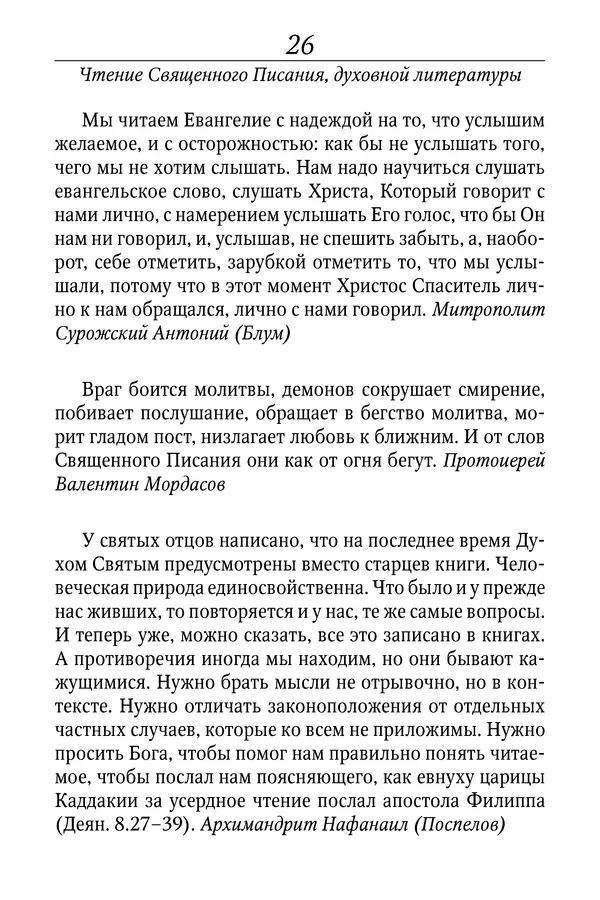 26

Чтение Священного Писания, духовной литературы

Мы читаем Евангелие с надеждой на то, что услышим желаемое, и с осторожностью: как бы не услышать того, чего мы не хотим слышать. Нам надо научиться слушать евангельское слово, слушать Христа, Который говорит с нами лично, с намерением услышать Его голос, что бы Он нам ни говорил, и, услышав, не спешить забыть, а, наоборот, себе отметить, зарубкой отметить то, что мы услышали, потому что в этот момент Христос Спаситель лично к нам обращался, лично с нами говорил. Митрополит Сурожский Антоний (Блум)

Враг боится молитвы, демонов сокрушает смирение, побивает послушание, обращает в бегство молитва, морит гладом пост, низлагает любовь к ближним. И от слов Священного Писания они как от огня бегут. Протоиерей Валентин Мордасов

У святых отцов написано, что на последнее время Духом Святым предусмотрены вместо старцев книги. Человеческая природа единосвойственна. Что было и у прежде нас живших, то повторяется и у нас, те же самые вопросы. И теперь уже, можно сказать, все это записано в книгах. А противоречия иногда мы находим, но они бывают кажущимися. Нужно брать мысли не отрывочно, но в контексте. Нужно отличать законоположения от отдельных частных случаев, которые ко всем не приложимы. Нужно просить Бога, чтобы помог нам правильно понять читаемое, чтобы послал нам поясняющего, как евнуху царицы Каддакии за усердное чтение послал апостола Филиппа (Деян. 8.27–39). Архимандрит Нафанаил (Поспелов)